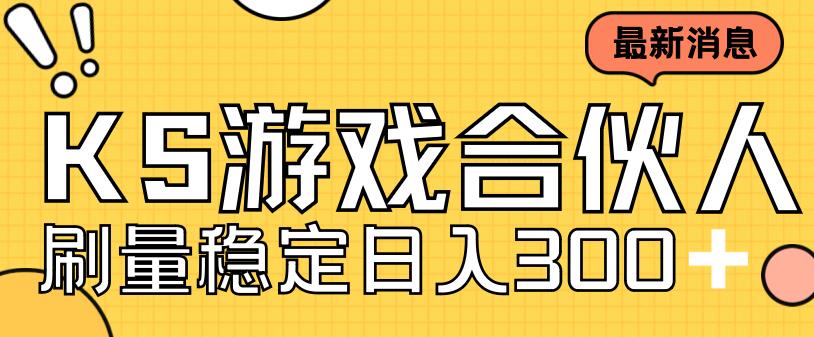 最新消息

KS游戏合伙人

刷量稳定日入300+